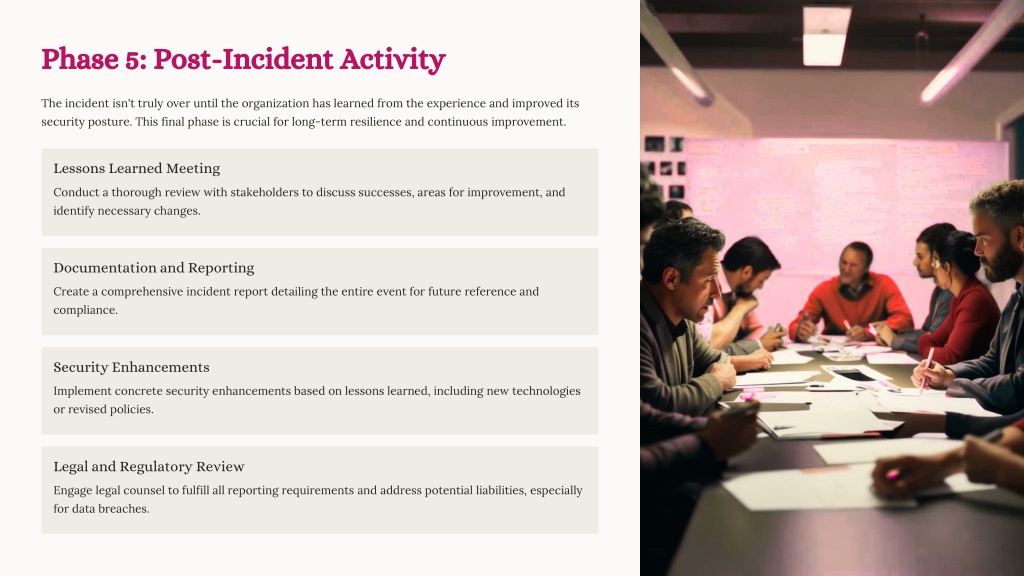 Phase 5: Post-Incident Activity

The incident isn't truly over until the organization has learned from the experience and improved its security posture. This final phase is crucial for long-term resilience and continuous improvement.

Lessons Learned Meeting

Conduct a thorough review with stakeholders to discuss successes, areas for improvement, and identify necessary changes.

Documentation and Reporting

Create a comprehensive incident report detailing the entire event for future reference and compliance.

Security Enhancements

Implement concrete security enhancements based on lessons learned, including new technologies or revised policies.

Legal and Regulatory Review

Engage legal counsel to fulfill all reporting requirements and address potential liabilities, especially for data breaches.